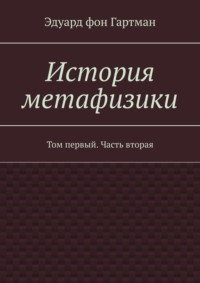 Эдуард фон Гартман

История метафизики

Том первый. Часть вторая